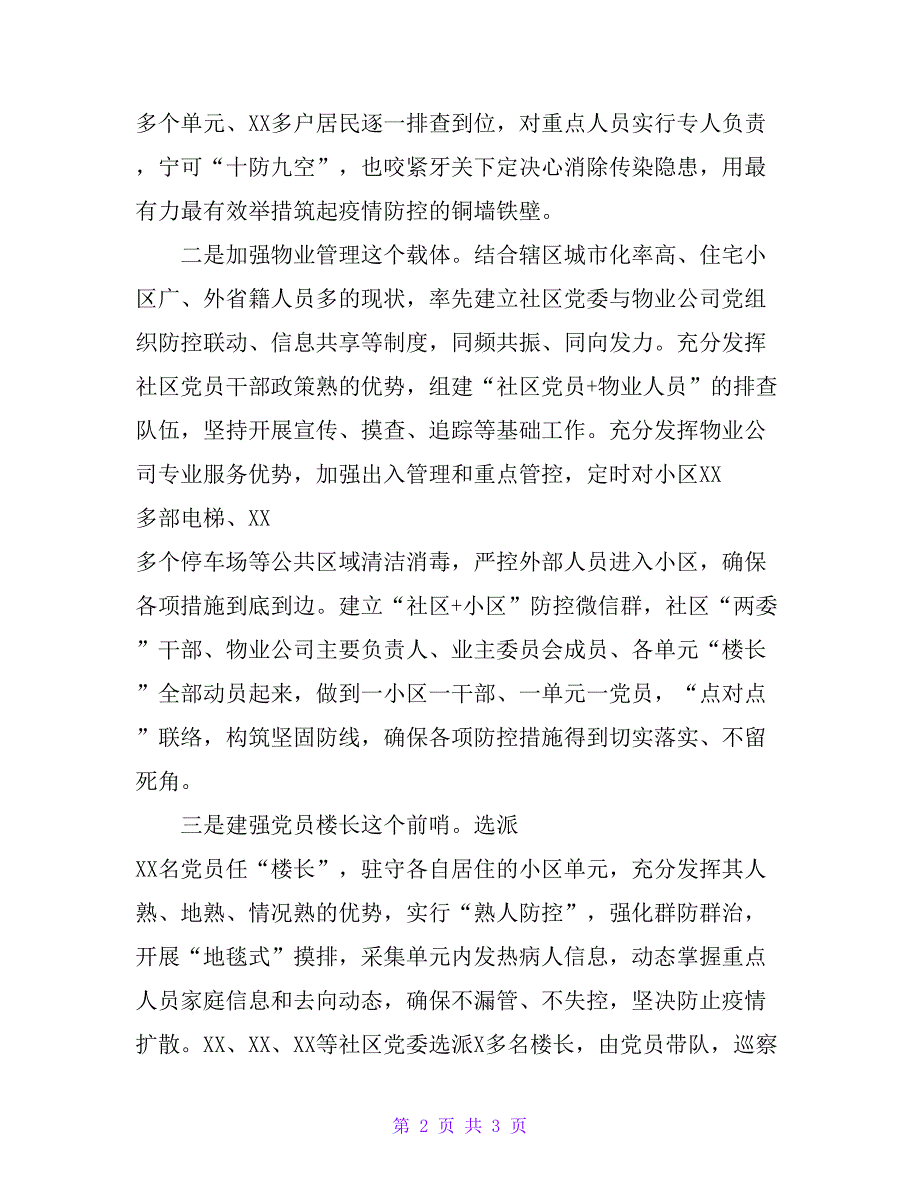 多个单元、XX多户居民逐一排查到位，对重点人员实行专人负责，宁可“十防九空”，也咬紧牙关下定决心消除传染隐患，用最有力最有效举措筑起疫情防控的铜墙铁壁。

二是加强物业管理这个载体。结合辖区城市化率高、住宅小区广、外省籍人员多的现状，率先建立社区党委与物业公司党组织防控联动、信息共享等制度，同频共振、同向发力。充分发挥社区党员干部政策熟的优势，组建“社区党员+物业人员”的排查队伍，坚持开展宣传、摸查、追踪等基础工作。充分发挥物业公司专业服务优势，加强出入管理和重点管控，定时对小区XX多部电梯、XX多个停车场等公共区域清洁消毒，严控外部人员进入小区，确保各项措施到底到边。建立“社区+小区”防控微信群，社区“两委”干部、物业公司主要负责人、业主委员会成员、各单元“楼长”全部动员起来，做到一小区一干部、一单元一党员，“点对点”联络，构筑坚固防线，确保各项防控措施得到切实落实、不留死角。

三是建强党员楼长这个前哨。选派XX名党员任“楼长”，驻守各自居住的小区单元，充分发挥其人熟、地熟、情况熟的优势，实行“熟人防控”，强化群防群治，开展“地毯式”摸排，采集单元内发热病人信息，动态掌握重点人员家庭信息和去向动态，确保不漏管、不失控，坚决防止疫情扩散。XX、XX、XX等社区党委选派X多名楼长，由党员带队，巡察

第 2 页 共 3 页